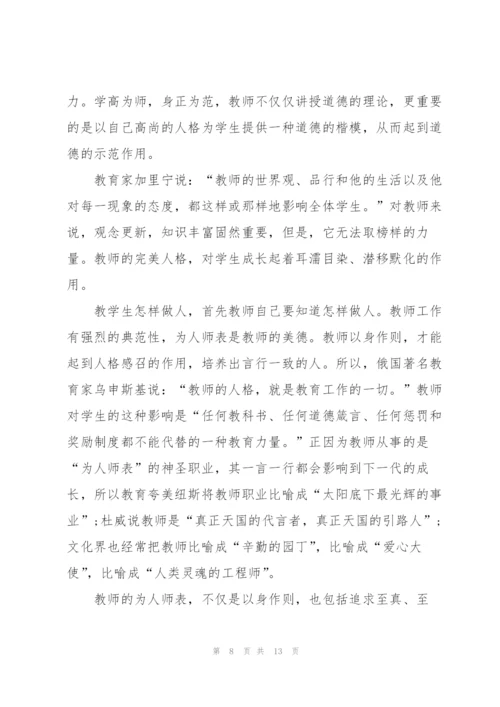 力。学高为师，身正为范，教师不仅仅讲授道德的理论，更重要的是以自己高尚的人格为学生提供一种道德的楷模，从而起到道德的示范作用。

教育家加里宁说：“教师的世界观、品行和他的生活以及他对每一现象的态度，都这样或那样地影响全体学生。”对教师来说，观念更新，知识丰富固然重要，但是，它无法取榜样的力量。教师的完美人格，对学生成长起着耳濡目染、潜移默化的作用。

教学生怎样做人，首先教师自己要知道怎样做人。教师工作有强烈的典范性，为人师表是教师的美德。教师以身作则，才能起到人格感召的作用，培养出言行一致的人。所以，俄国著名教育家乌申斯基说：“教师的人格，就是教育工作的一切。”教师对学生的这种影响是“任何教科书、任何道德箴言、任何惩罚和奖励制度都不能代替的一种教育力量。”正因为教师从事的是“为人师表”的神圣职业，其一言一行都会影响到下一代的成长，所以教育夸美纽斯将教师职业比喻成“太阳底下最光辉的事业”；杜威说教师是“真正天国的代言者，真正天国的引路人”；文化界也经常把教师比喻成“辛勤的园丁”，比喻成“爱心大使”，比喻成“人类灵魂的工程师”。

教师的为人师表，不仅是以身作则，也包括追求至真、至

第 8 页 共 13 页